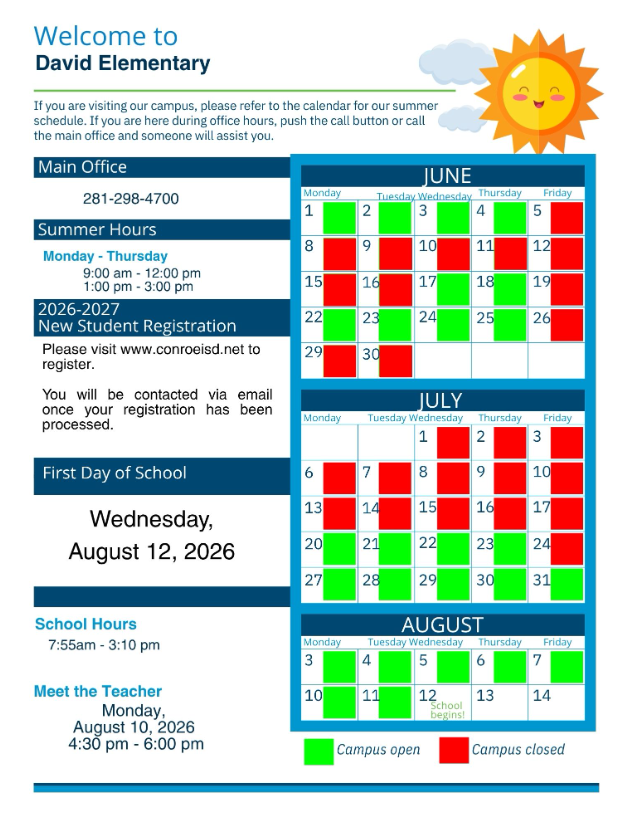 Welcome to
David Elementary

If you are visiting our campus, please refer to the calendar for our summer schedule. If you are here during office hours, push the call button or call the main office and someone will assist you.

Main Office

281-298-4700

Summer Hours

Monday - Thursday
9:00 am - 12:00 pm
1:00 pm - 3:00 pm

2026-2027
New Student Registration

Please visit www.conroeisd.net to register.

You will be contacted via email once your registration has been processed.

First Day of School

Wednesday,
August 12, 2026

School Hours
7:55am - 3:10 pm

Meet the Teacher
Monday,
August 10, 2026
4:30 pm - 6:00 pm

JUNE

| Monday | Tuesday | Wednesday | Thursday | Friday |
|---|---|---|---|---|
| 1 | 2 | 3 | 4 | 5 |
| 8 | 9 | 10 | 11 | 12 |
| 15 | 16 | 17 | 18 | 19 |
| 22 | 23 | 24 | 25 | 26 |
| 29 | 30 | | | |

JULY

| Monday | Tuesday | Wednesday | Thursday | Friday |
|---|---|---|---|---|
| | | 1 | 2 | 3 |
| 6 | 7 | 8 | 9 | 10 |
| 13 | 14 | 15 | 16 | 17 |
| 20 | 21 | 22 | 23 | 24 |
| 27 | 28 | 29 | 30 | 31 |

AUGUST

| Monday | Tuesday | Wednesday | Thursday | Friday |
|---|---|---|---|---|
| 3 | 4 | 5 | 6 | 7 |
| 10 | 11 | 12 School begins! | 13 | 14 |

Campus open
Campus closed